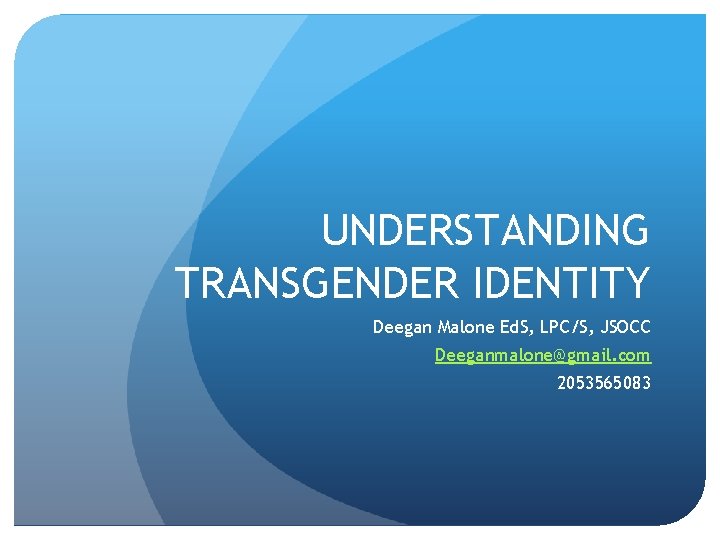 UNDERSTANDING TRANSGENDER IDENTITY

Deegan Malone EdS, LPC/S, JSOCC
Deeganmalone@gmail.com
2053565083